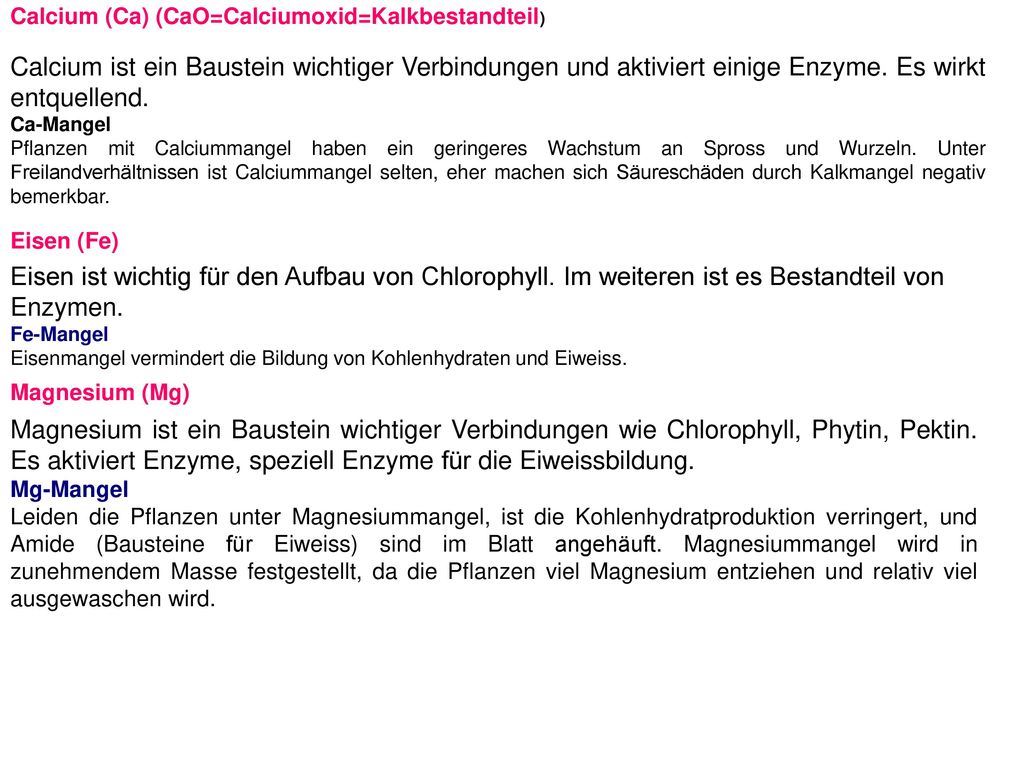 Calcium (Ca) (CaO=Calciumoxid=Kalkbestandteil)

Calcium ist ein Baustein wichtiger Verbindungen und aktiviert einige Enzyme. Es wirkt entquellend.
Ca-Mangel
Pflanzen mit Calciummangel haben ein geringeres Wachstum an Spross und Wurzeln. Unter Freilandverhältnissen ist Calciummangel selten, eher machen sich Säureschäden durch Kalkmangel negativ bemerkbar.

Eisen (Fe)

Eisen ist wichtig für den Aufbau von Chlorophyll. Im weiteren ist es Bestandteil von Enzymen.
Fe-Mangel
Eisenmangel vermindert die Bildung von Kohlenhydraten und Eiweiss.

Magnesium (Mg)

Magnesium ist ein Baustein wichtiger Verbindungen wie Chlorophyll, Phytin, Pektin. Es aktiviert Enzyme, speziell Enzyme für die Eiweissbildung.
Mg-Mangel
Leiden die Pflanzen unter Magnesiummangel, ist die Kohlenhydratproduktion verringert, und Amide (Bausteine für Eiweiss) sind im Blatt angehäuft. Magnesiummangel wird in zunehmendem Masse festgestellt, da die Pflanzen viel Magnesium entziehen und relativ viel ausgewaschen wird.